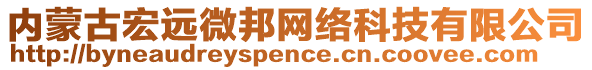 内蒙古宏远微邦网络科技有限公司
http://byneaudreyspence.cn.coovee.com